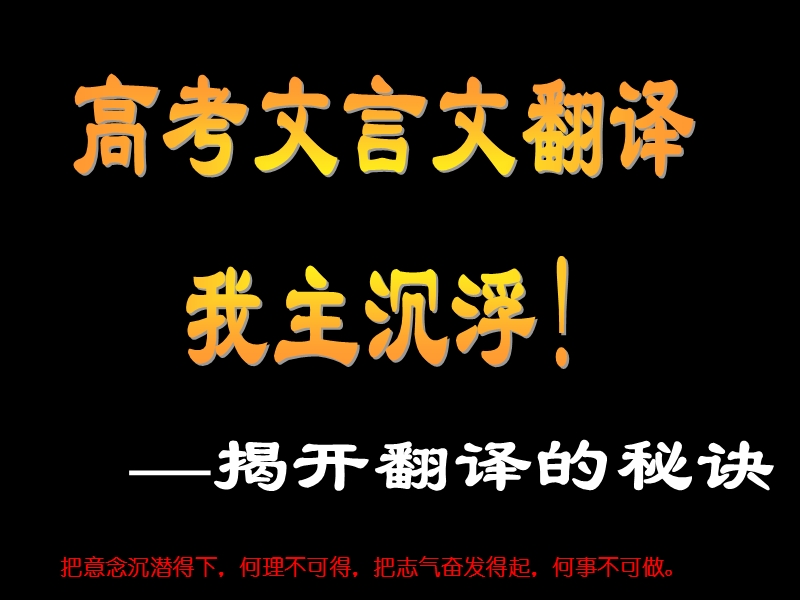 高考文言文翻译

我主沉浮！

——揭开翻译的秘诀

把意念沉潜得下，何理不可得，把志气奋发得起，何事不可做。